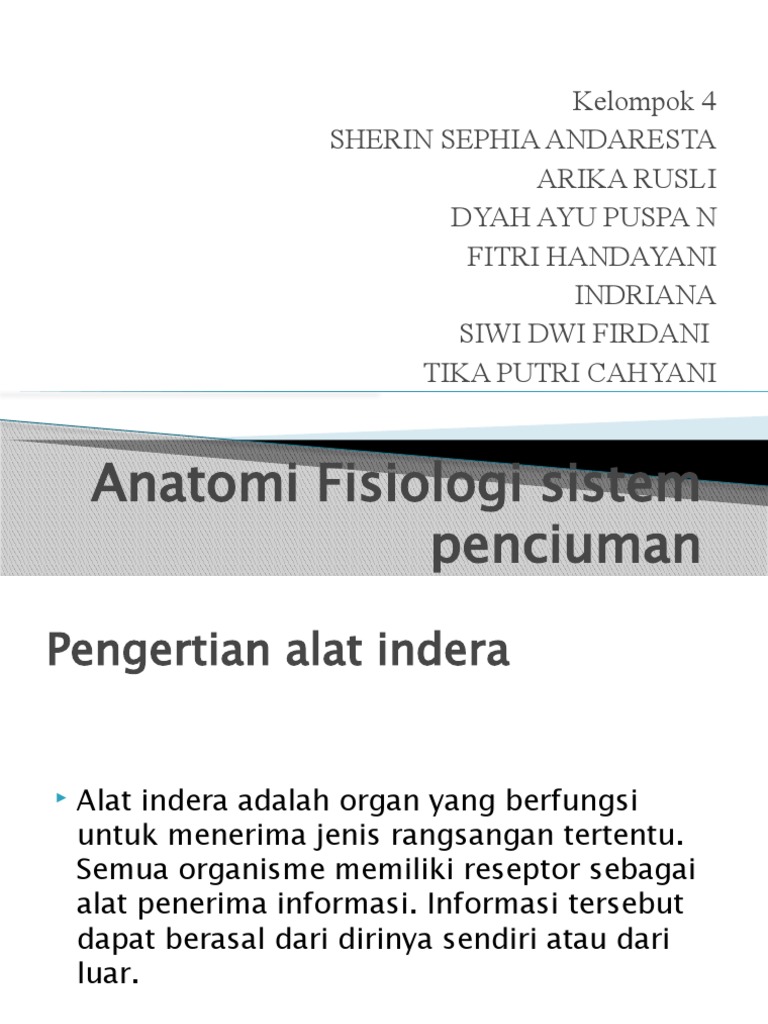 Kelompok 4
SHERIN SEPHIA ANDARESTA
ARIKA RUSLI
DYAH AYU PUSPA N
FITRI HANDAYANI
INDRIANA
SIWI DWI FIRDANI
TIKA PUTRI CAHYANI

Anatomi Fisiologi sistem penciuman

Pengertian alat indera

Alat indera adalah organ yang berfungsi untuk menerima jenis rangsangan tertentu. Semua organisme memiliki reseptor sebagai alat penerima informasi. Informasi tersebut dapat berasal dari dirinya sendiri atau dari luar.